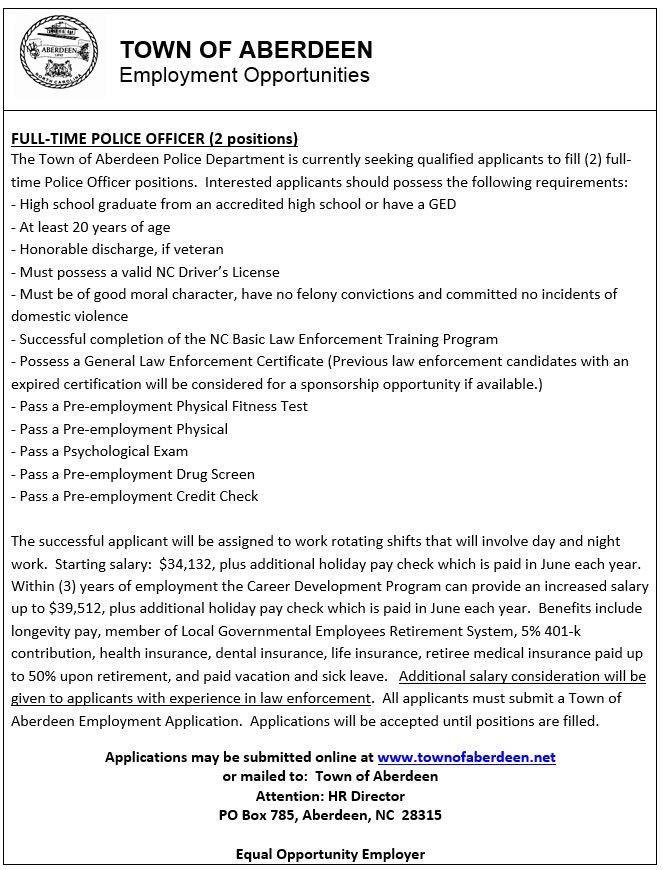 ABERDEEN
NORTH CAROLINA

TOWN OF ABERDEEN
Employment Opportunities

FULL-TIME POLICE OFFICER (2 positions)
The Town of Aberdeen Police Department is currently seeking qualified applicants to fill (2) full-time Police Officer positions. Interested applicants should possess the following requirements:
- High school graduate from an accredited high school or have a GED
- At least 20 years of age
- Honorable discharge, if veteran
- Must possess a valid NC Driver's License
- Must be of good moral character, have no felony convictions and committed no incidents of domestic violence
- Successful completion of the NC Basic Law Enforcement Training Program
- Possess a General Law Enforcement Certificate (Previous law enforcement candidates with an expired certification will be considered for a sponsorship opportunity if available.)
- Pass a Pre-employment Physical Fitness Test
- Pass a Pre-employment Physical
- Pass a Psychological Exam
- Pass a Pre-employment Drug Screen
- Pass a Pre-employment Credit Check

The successful applicant will be assigned to work rotating shifts that will involve day and night work. Starting salary: $34,132, plus additional holiday pay check which is paid in June each year. Within (3) years of employment the Career Development Program can provide an increased salary up to $39,512, plus additional holiday pay check which is paid in June each year. Benefits include longevity pay, member of Local Governmental Employees Retirement System, 5% 401-k contribution, health insurance, dental insurance, life insurance, retiree medical insurance paid up to 50% upon retirement, and paid vacation and sick leave. Additional salary consideration will be given to applicants with experience in law enforcement. All applicants must submit a Town of Aberdeen Employment Application. Applications will be accepted until positions are filled.

Applications may be submitted online at www.townofaberdeen.net
or mailed to: Town of Aberdeen
Attention: HR Director
PO Box 785, Aberdeen, NC 28315

Equal Opportunity Employer